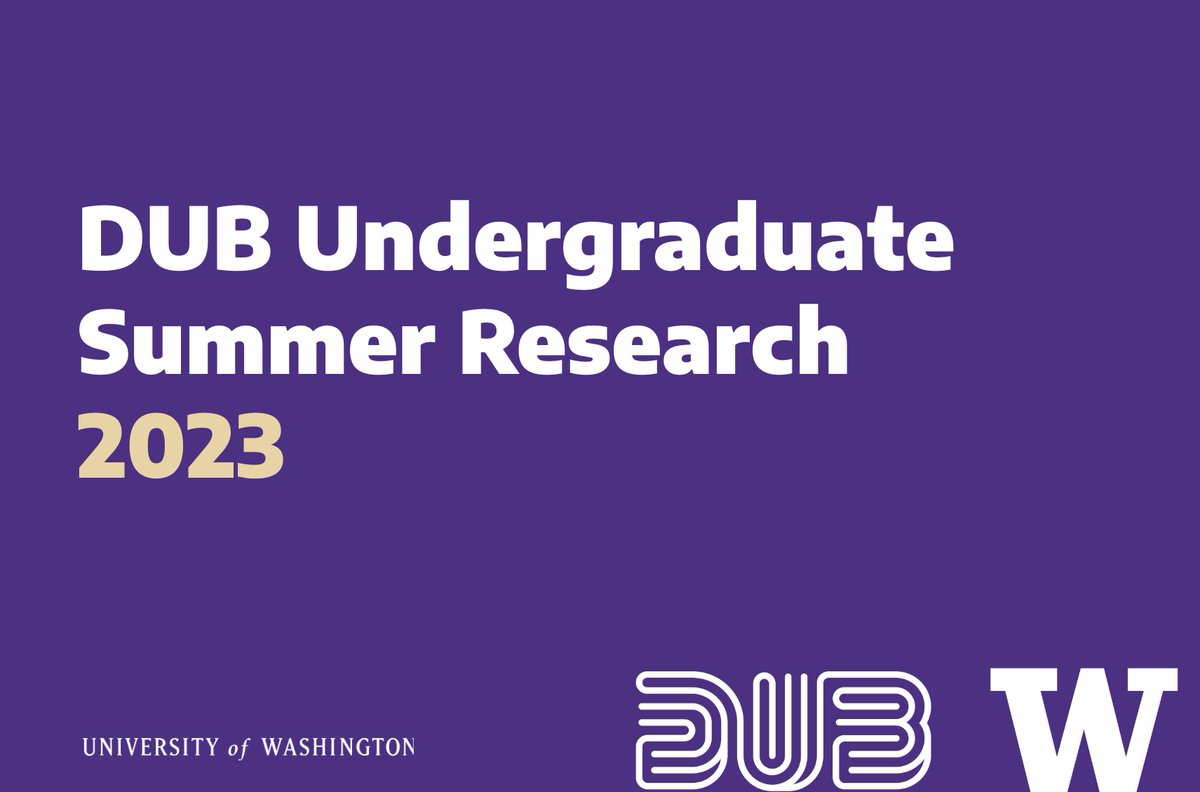 DUB Undergraduate Summer Research 2023

UNIVERSITY of WASHINGTON

DUB

W